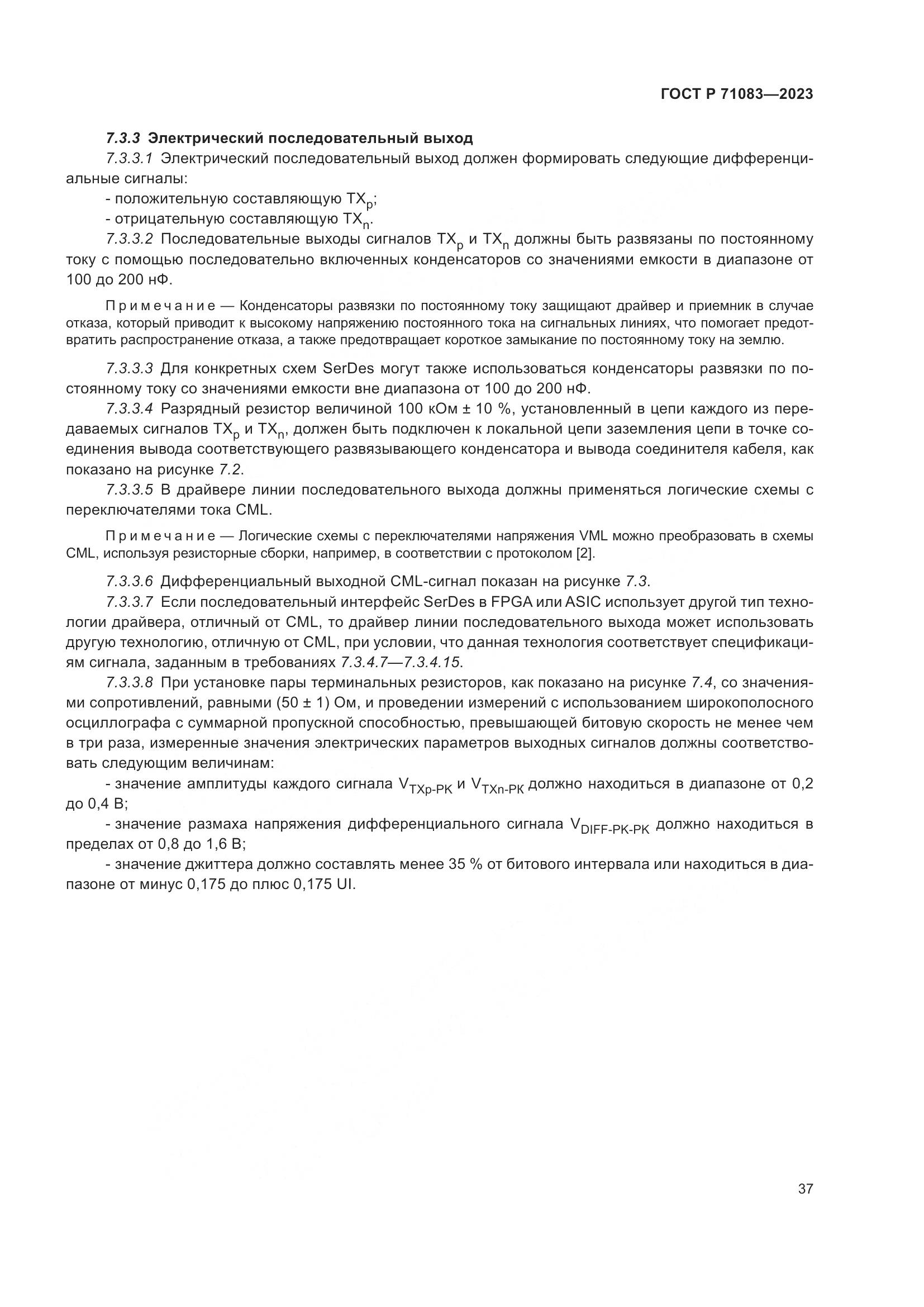 ГОСТ Р 71083—2023

7.3.3 Электрический последовательный выход

7.3.3.1 Электрический последовательный выход должен формировать следующие дифференциальные сигналы:

- положительную составляющую $TX_p$;

- отрицательную составляющую $TX_n$.

7.3.3.2 Последовательные выходы сигналов $TX_p$ и $TX_n$ должны быть развязаны по постоянному току с помощью последовательно включенных конденсаторов со значениями емкости в диапазоне от 100 до 200 нФ.

Примечание — Конденсаторы развязки по постоянному току защищают драйвер и приемник в случае отказа, который приводит к высокому напряжению постоянного тока на сигнальных линиях, что помогает предотвратить распространение отказа, а также предотвращает короткое замыкание по постоянному току на землю.

7.3.3.3 Для конкретных схем SerDes могут также использоваться конденсаторы развязки по постоянному току со значениями емкости вне диапазона от 100 до 200 нФ.

7.3.3.4 Разрядный резистор величиной 100 кОм ± 10 %, установленный в цепи каждого из передаваемых сигналов $TX_p$ и $TX_n$, должен быть подключен к локальной цепи заземления цепи в точке соединения вывода соответствующего развязывающего конденсатора и вывода соединителя кабеля, как показано на рисунке 7.2.

7.3.3.5 В драйвере линии последовательного выхода должны применяться логические схемы с переключателями тока CML.

Примечание — Логические схемы с переключателями напряжения VML можно преобразовать в схемы CML, используя резисторные сборки, например, в соответствии с протоколом [2].

7.3.3.6 Дифференциальный выходной CML-сигнал показан на рисунке 7.3.

7.3.3.7 Если последовательный интерфейс SerDes в FPGA или ASIC использует другой тип технологии драйвера, отличный от CML, то драйвер линии последовательного выхода может использовать другую технологию, отличную от CML, при условии, что данная технология соответствует спецификациям сигнала, заданным в требованиях 7.3.4.7—7.3.4.15.

7.3.3.8 При установке пары терминальных резисторов, как показано на рисунке 7.4, со значениями сопротивлений, равными (50 ± 1) Ом, и проведении измерений с использованием широкополосного осциллографа с суммарной пропускной способностью, превышающей битовую скорость не менее чем в три раза, измеренные значения электрических параметров выходных сигналов должны соответствовать следующим величинам:

- значение амплитуды каждого сигнала $V_{TXp-PK}$ и $V_{TXn-PK}$ должно находиться в диапазоне от 0,2 до 0,4 В;

- значение размаха напряжения дифференциального сигнала $V_{DIFF-PK-PK}$ должно находиться в пределах от 0,8 до 1,6 В;

- значение джиттера должно составлять менее 35 % от битового интервала или находиться в диапазоне от минус 0,175 до плюс 0,175 UI.

37